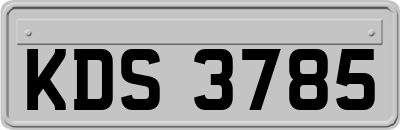 KDS 3785